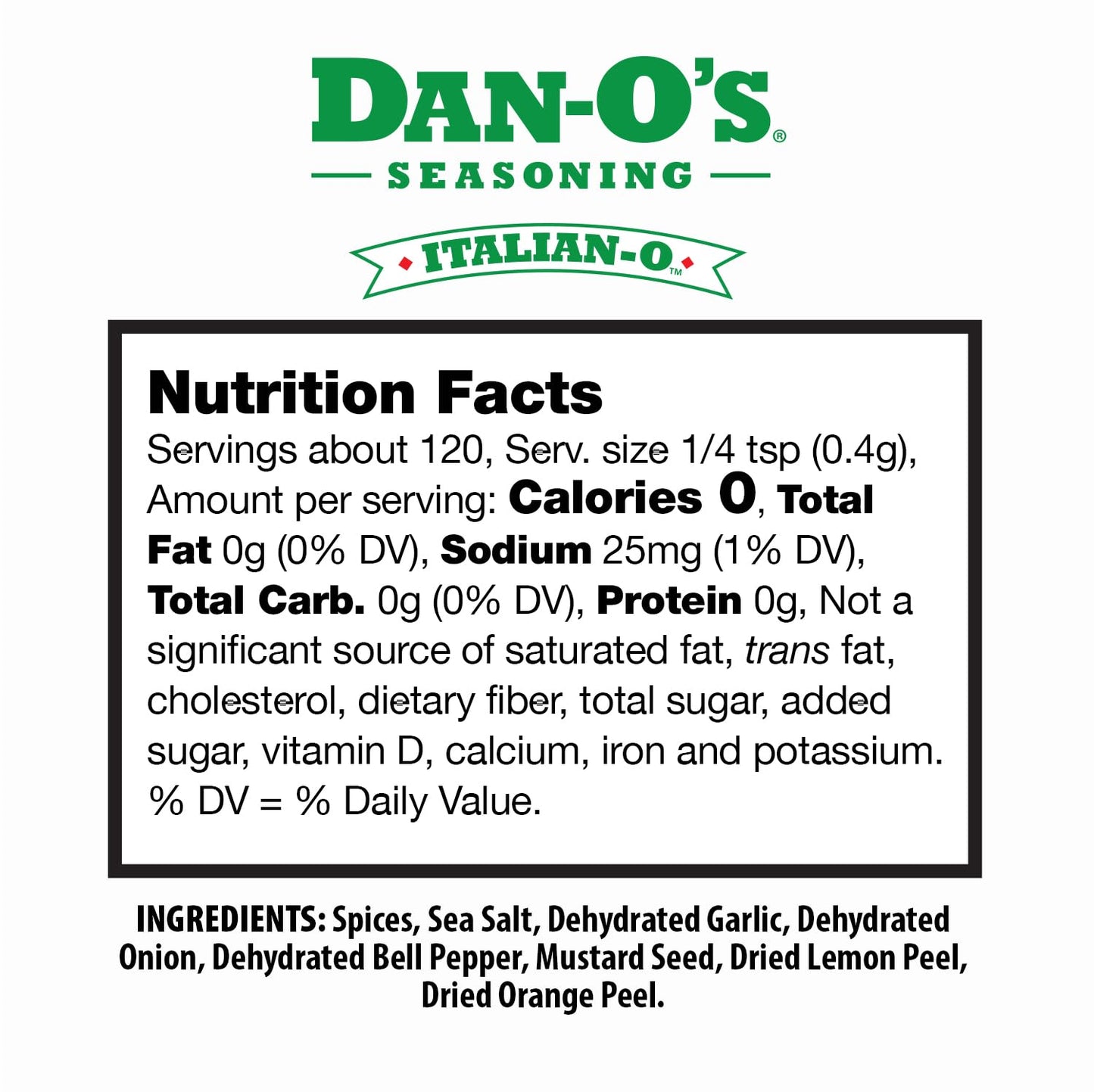 DAN-O'S®
SEASONING

ITALIAN-O™

Nutrition Facts
Servings about 120, Serv. size 1/4 tsp (0.4g), Amount per serving: Calories 0, Total Fat 0g (0% DV), Sodium 25mg (1% DV), Total Carb. 0g (0% DV), Protein 0g, Not a significant source of saturated fat, trans fat, cholesterol, dietary fiber, total sugar, added sugar, vitamin D, calcium, iron and potassium. % DV = % Daily Value.

INGREDIENTS: Spices, Sea Salt, Dehydrated Garlic, Dehydrated Onion, Dehydrated Bell Pepper, Mustard Seed, Dried Lemon Peel, Dried Orange Peel.